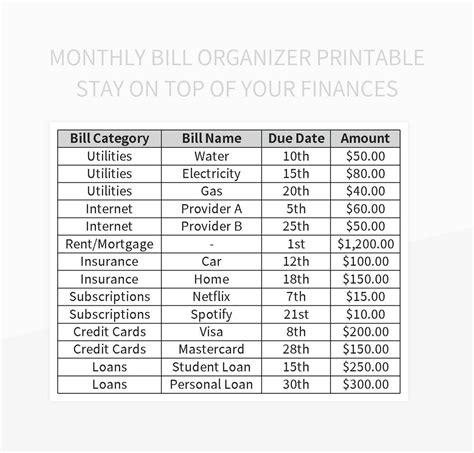 MONTHLY BILL ORGANIZER PRINTABLE
STAY ON TOP OF YOUR FINANCES

| Bill Category | Bill Name | Due Date | Amount |
|---|---|---|---|
| Utilities | Water | 10th | \$50.00 |
| Utilities | Electricity | 15th | \$80.00 |
| Utilities | Gas | 20th | \$40.00 |
| Internet | Provider A | 5th | \$60.00 |
| Internet | Provider B | 25th | \$50.00 |
| Rent/Mortgage | - | 1st | \$1,200.00 |
| Insurance | Car | 12th | \$100.00 |
| Insurance | Home | 18th | \$150.00 |
| Subscriptions | Netflix | 7th | \$15.00 |
| Subscriptions | Spotify | 21st | \$10.00 |
| Credit Cards | Visa | 8th | \$200.00 |
| Credit Cards | Mastercard | 28th | \$150.00 |
| Loans | Student Loan | 15th | \$250.00 |
| Loans | Personal Loan | 30th | \$300.00 |